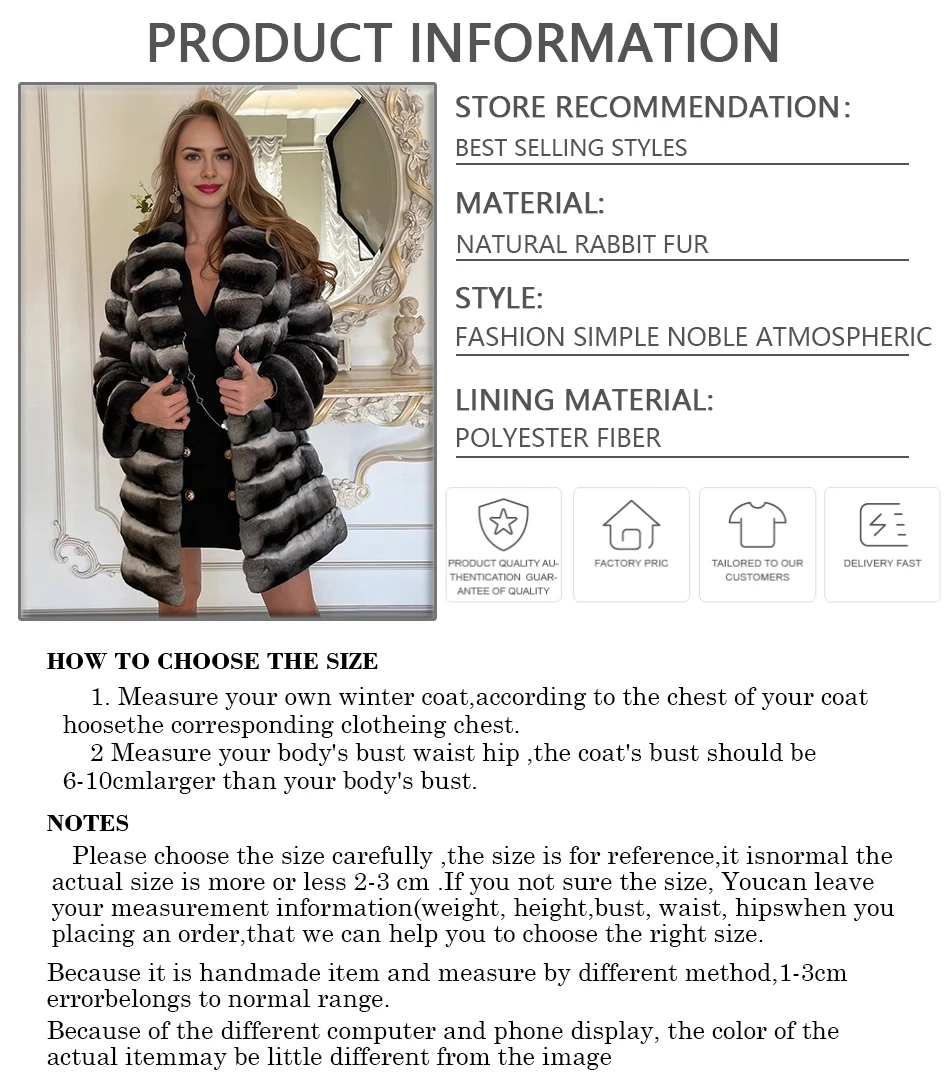 PRODUCT INFORMATION

STORE RECOMMENDATION:
BEST SELLING STYLES

MATERIAL:
NATURAL RABBIT FUR

STYLE:
FASHION SIMPLE NOBLE ATMOSPHERIC

LINING MATERIAL:
POLYESTER FIBER

PRODUCT QUALITY AUTHENTICATION GUARANTEE OF QUALITY

FACTORY PRIC

TAILORED TO OUR CUSTOMERS

DELIVERY FAST

HOW TO CHOOSE THE SIZE

1. Measure your own winter coat,according to the chest of your coat hoosethe corresponding clotheing chest.
2 Measure your body's bust waist hip ,the coat's bust should be 6-10cmlarger than your body's bust.

NOTES

Please choose the size carefully ,the size is for reference,it isnormal the actual size is more or less 2-3 cm .If you not sure the size, Youcan leave your measurement information(weight, height,bust, waist, hipswhen you placing an order,that we can help you to choose the right size.

Because it is handmade item and measure by different method,1-3cm errorbelongs to normal range.

Because of the different computer and phone display, the color of the actual itemmay be little different from the image